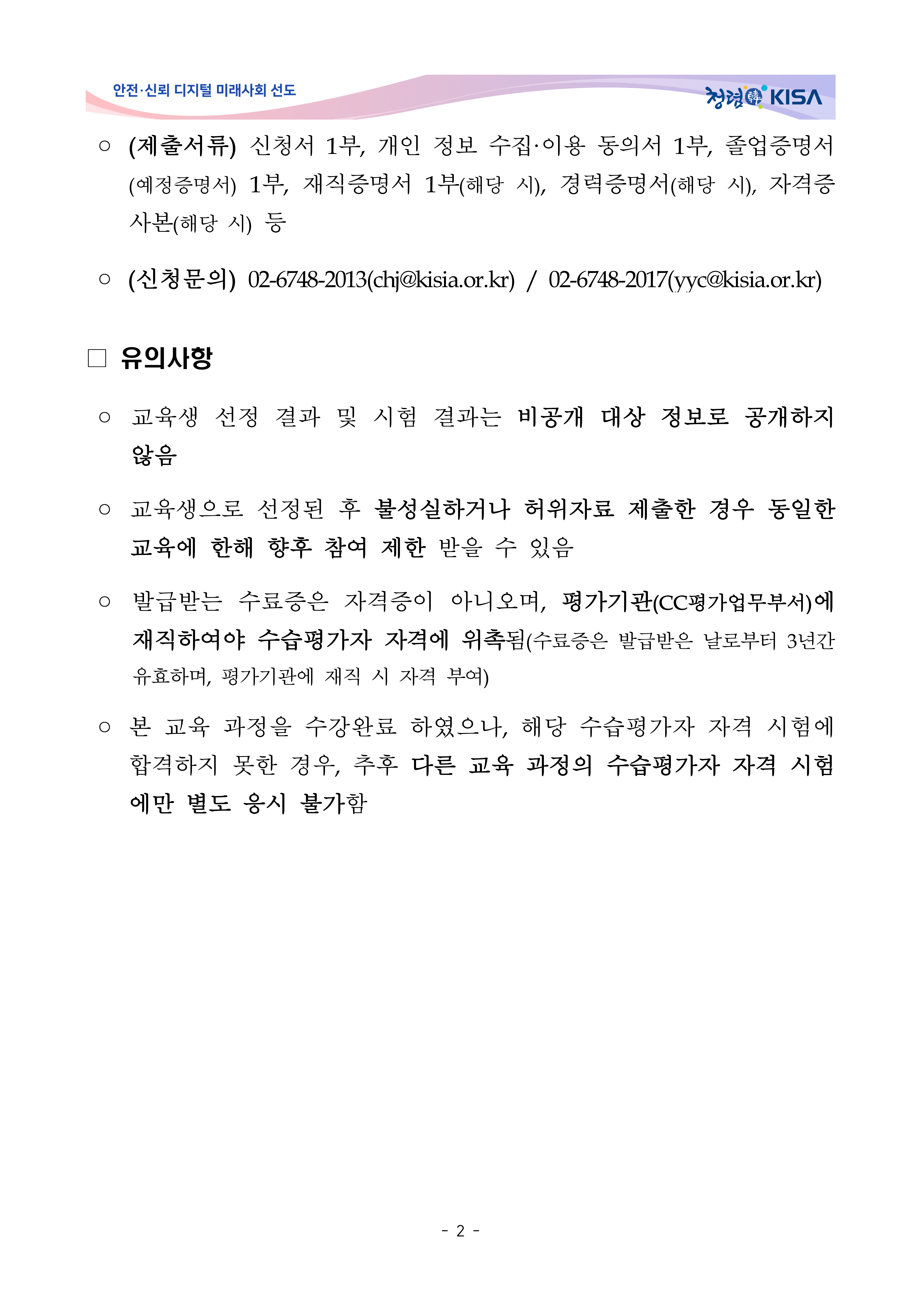 안전·신뢰 디지털 미래사회 선도

청렴 KISA

○ (제출서류) 신청서 1부, 개인 정보 수집·이용 동의서 1부, 졸업증명서(예정증명서) 1부, 재직증명서 1부(해당 시), 경력증명서(해당 시), 자격증 사본(해당 시) 등

○ (신청문의) 02-6748-2013(chj@kisia.or.kr) / 02-6748-2017(yyc@kisia.or.kr)

□ 유의사항

○ 교육생 선정 결과 및 시험 결과는 비공개 대상 정보로 공개하지 않음

○ 교육생으로 선정된 후 불성실하거나 허위자료 제출한 경우 동일한 교육에 한해 향후 참여 제한 받을 수 있음

○ 발급받는 수료증은 자격증이 아니오며, 평가기관(CC평가업무부서)에 재직하여야 수습평가자 자격에 위촉됨(수료증은 발급받은 날로부터 3년간 유효하며, 평가기관에 재직 시 자격 부여)

○ 본 교육 과정을 수강완료 하였으나, 해당 수습평가자 자격 시험에 합격하지 못한 경우, 추후 다른 교육 과정의 수습평가자 자격 시험에만 별도 응시 불가함

- 2 -